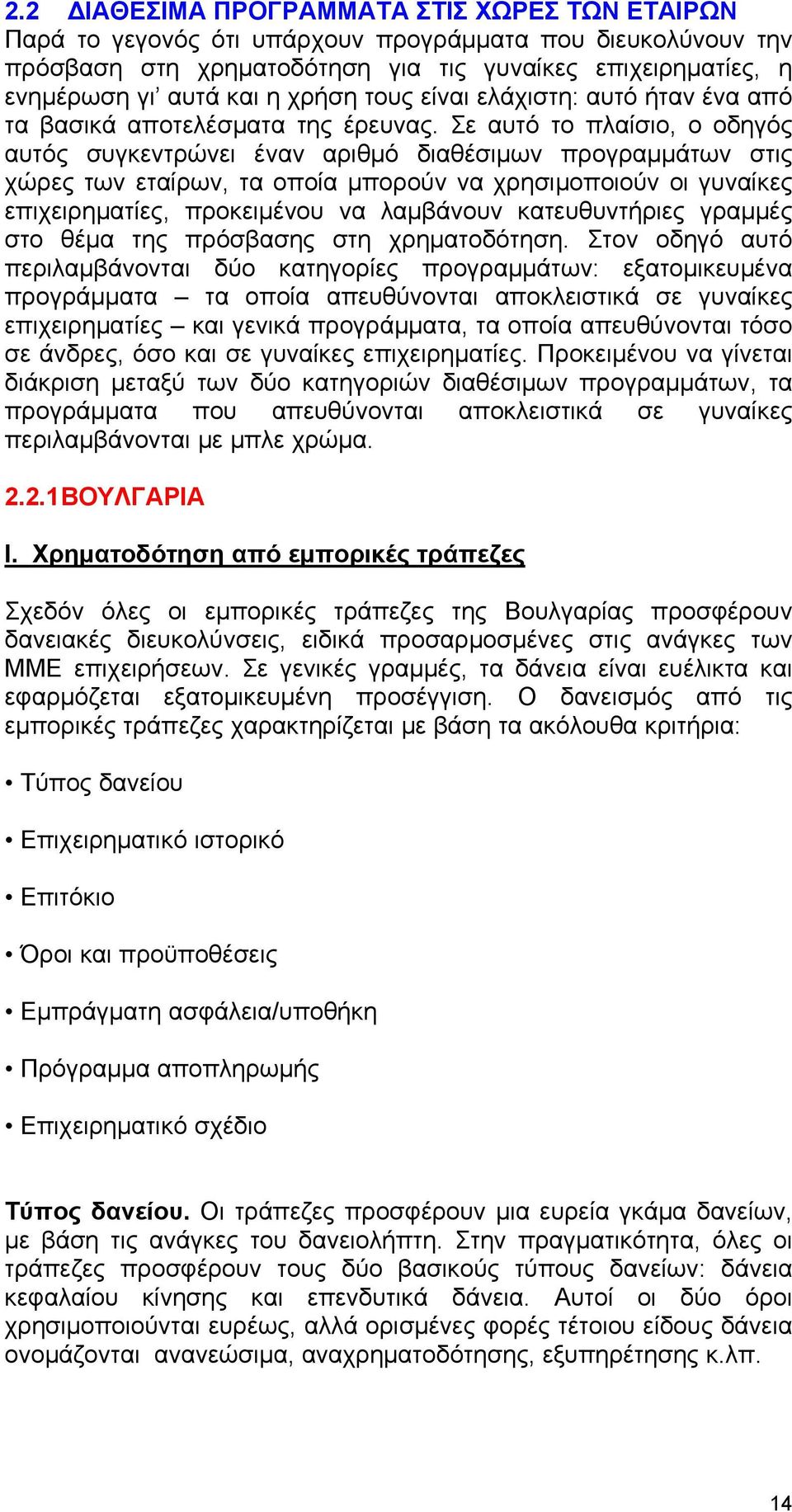 2.2 ΔΙΑΘΕΣΙΜΑ ΠΡΟΓΡΑΜΜΑΤΑ ΣΤΙΣ ΧΩΡΕΣ ΤΩΝ ΕΤΑΙΡΩΝ

Παρά το γεγονός ότι υπάρχουν προγράμματα που διευκολύνουν την πρόσβαση στη χρηματοδότηση για τις γυναίκες επιχειρηματίες, η ενημέρωση γι' αυτά και η χρήση τους είναι ελάχιστη: αυτό ήταν ένα από τα βασικά αποτελέσματα της έρευνας. Σε αυτό το πλαίσιο, ο οδηγός αυτός συγκεντρώνει έναν αριθμό διαθέσιμων προγραμμάτων στις χώρες των εταίρων, τα οποία μπορούν να χρησιμοποιούν οι γυναίκες επιχειρηματίες, προκειμένου να λαμβάνουν κατευθυντήριες γραμμές στο θέμα της πρόσβασης στη χρηματοδότηση. Στον οδηγό αυτό περιλαμβάνονται δύο κατηγορίες προγραμμάτων: εξατομικευμένα προγράμματα – τα οποία απευθύνονται αποκλειστικά σε γυναίκες επιχειρηματίες – και γενικά προγράμματα, τα οποία απευθύνονται τόσο σε άνδρες, όσο και σε γυναίκες επιχειρηματίες. Προκειμένου να γίνεται διάκριση μεταξύ των δύο κατηγοριών διαθέσιμων προγραμμάτων, τα προγράμματα που απευθύνονται αποκλειστικά σε γυναίκες περιλαμβάνονται με μπλε χρώμα.

2.2.1ΒΟΥΛΓΑΡΙΑ

I. Χρηματοδότηση από εμπορικές τράπεζες

Σχεδόν όλες οι εμπορικές τράπεζες της Βουλγαρίας προσφέρουν δανειακές διευκολύνσεις, ειδικά προσαρμοσμένες στις ανάγκες των ΜΜΕ επιχειρήσεων. Σε γενικές γραμμές, τα δάνεια είναι ευέλικτα και εφαρμόζεται εξατομικευμένη προσέγγιση. Ο δανεισμός από τις εμπορικές τράπεζες χαρακτηρίζεται με βάση τα ακόλουθα κριτήρια:

• Τύπος δανείου

• Επιχειρηματικό ιστορικό

• Επιτόκιο

• Όροι και προϋποθέσεις

• Εμπράγματη ασφάλεια/υποθήκη

• Πρόγραμμα αποπληρωμής

• Επιχειρηματικό σχέδιο

Τύπος δανείου. Οι τράπεζες προσφέρουν μια ευρεία γκάμα δανείων, με βάση τις ανάγκες του δανειολήπτη. Στην πραγματικότητα, όλες οι τράπεζες προσφέρουν τους δύο βασικούς τύπους δανείων: δάνεια κεφαλαίου κίνησης και επενδυτικά δάνεια. Αυτοί οι δύο όροι χρησιμοποιούνται ευρέως, αλλά ορισμένες φορές τέτοιου είδους δάνεια ονομάζονται ανανεώσιμα, αναχρηματοδότησης, εξυπηρέτησης κ.λπ.

14